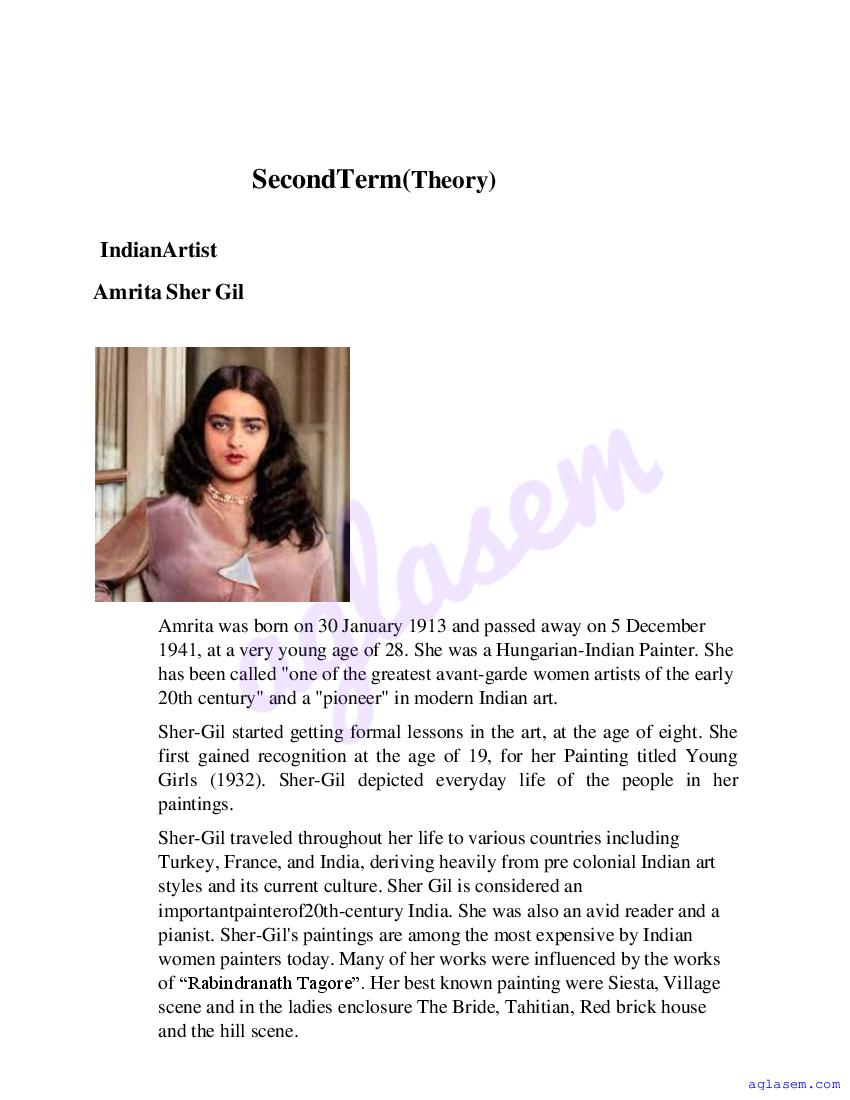 SecondTerm(Theory)

IndianArtist

Amrita Sher Gil

aglasem

Amrita was born on 30 January 1913 and passed away on 5 December 1941, at a very young age of 28. She was a Hungarian-Indian Painter. She has been called "one of the greatest avant-garde women artists of the early 20th century" and a "pioneer" in modern Indian art.

Sher-Gil started getting formal lessons in the art, at the age of eight. She first gained recognition at the age of 19, for her Painting titled Young Girls (1932). Sher-Gil depicted everyday life of the people in her paintings.

Sher-Gil traveled throughout her life to various countries including Turkey, France, and India, deriving heavily from pre colonial Indian art styles and its current culture. Sher Gil is considered an importantpainterof20th-century India. She was also an avid reader and a pianist. Sher-Gil's paintings are among the most expensive by Indian women painters today. Many of her works were influenced by the works of “Rabindranath Tagore”. Her best known painting were Siesta, Village scene and in the ladies enclosure The Bride, Tahitian, Red brick house and the hill scene.

aglasem.com